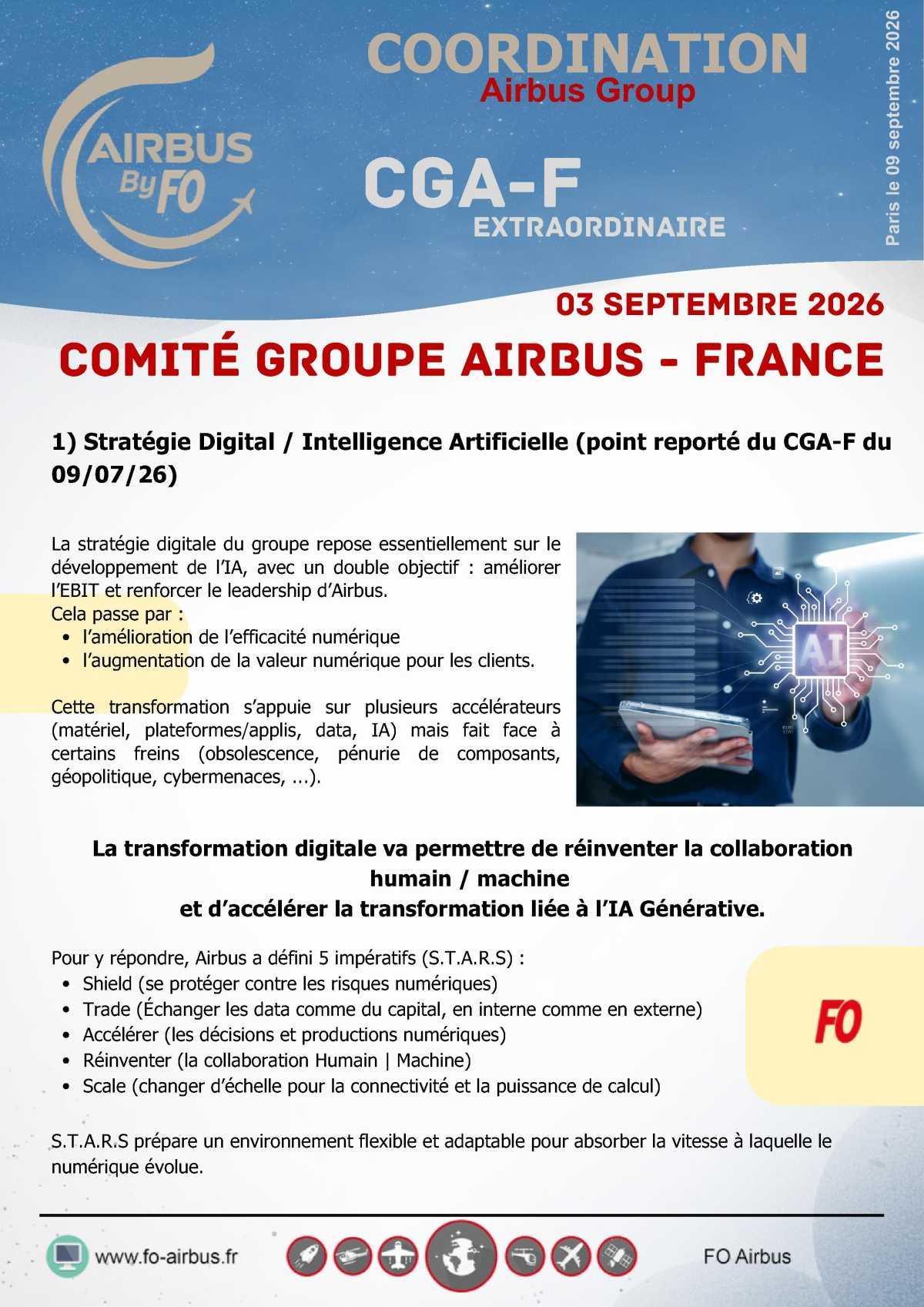 AIRBUS By FO

COORDINATION
Airbus Group

CGA-F
EXTRAORDINAIRE

Paris le 09 septembre 2026

03 SEPTEMBRE 2026

COMITÉ GROUPE AIRBUS - FRANCE

1) Stratégie Digital / Intelligence Artificielle (point reporté du CGA-F du 09/07/26)

La stratégie digitale du groupe repose essentiellement sur le développement de l'IA, avec un double objectif : améliorer l'EBIT et renforcer le leadership d'Airbus.
Cela passe par :
• l'amélioration de l'efficacité numérique
• l'augmentation de la valeur numérique pour les clients.

Cette transformation s'appuie sur plusieurs accélérateurs (matériel, plateformes/applis, data, IA) mais fait face à certains freins (obsolescence, pénurie de composants, géopolitique, cybermenaces, ...).

AI

La transformation digitale va permettre de réinventer la collaboration humain / machine
et d'accélérer la transformation liée à l'IA Générative.

Pour y répondre, Airbus a défini 5 impératifs (S.T.A.R.S) :
• Shield (se protéger contre les risques numériques)
• Trade (Échanger les data comme du capital, en interne comme en externe)
• Accélérer (les décisions et productions numériques)
• Réinventer (la collaboration Humain | Machine)
• Scale (changer d'échelle pour la connectivité et la puissance de calcul)

FO

S.T.A.R.S prépare un environnement flexible et adaptable pour absorber la vitesse à laquelle le numérique évolue.

www.fo-airbus.fr

FO Airbus